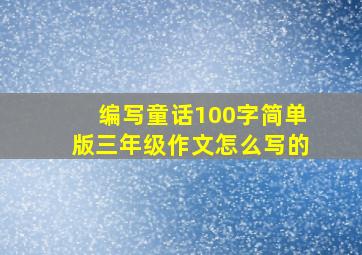 编写童话100字简单版三年级作文怎么写的